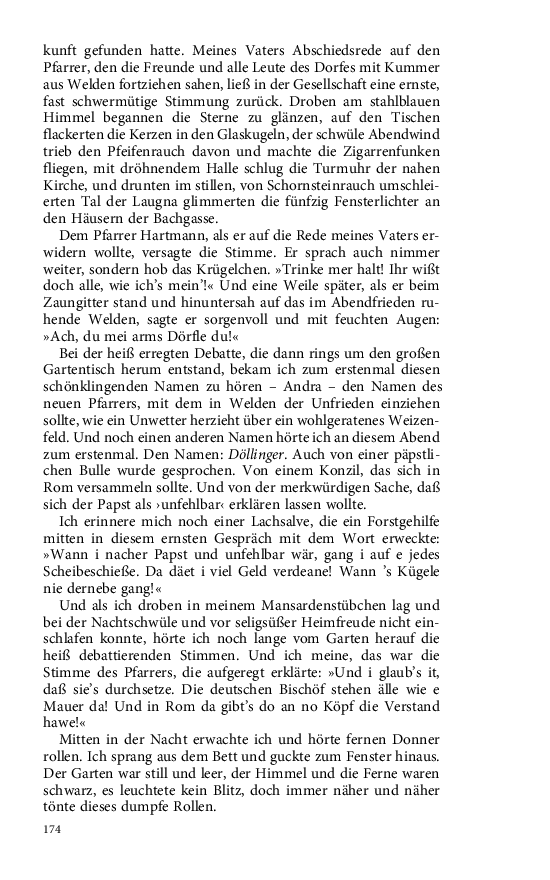 kunft gefunden hatte. Meines Vaters Abschiedsrede auf den Pfarrer, den die Freunde und alle Leute des Dorfes mit Kummer aus Welden fortziehen sahen, ließ in der Gesellschaft eine ernste, fast schwermütige Stimmung zurück. Droben am stahlblauen Himmel begannen die Sterne zu glänzen, auf den Tischen flackerten die Kerzen in den Glaskugeln, der schwüle Abendwind trieb den Pfeifenrauch davon und machte die Zigarrenfunken fliegen, mit dröhnendem Halle schlug die Turmuhr der nahen Kirche, und drunten im stillen, von Schornsteinrauch umschleierten Tal der Laugna glimmerten die fünfzig Fensterlichter an den Häusern der Bachgasse.

Dem Pfarrer Hartmann, als er auf die Rede meines Vaters erwidern wollte, versagte die Stimme. Er sprach auch nimmer weiter, sondern hob das Krügelchen. »Trinke mer halt! Ihr wißt doch alle, wie ich's mein'!« Und eine Weile später, als er beim Zaungitter stand und hinuntersah auf das im Abendfrieden ruhende Welden, sagte er sorgenvoll und mit feuchten Augen: »Ach, du mei arms Dörfle du!«

Bei der heiß erregten Debatte, die dann rings um den großen Gartentisch herum entstand, bekam ich zum erstenmal diesen schönklingenden Namen zu hören – Andra – den Namen des neuen Pfarrers, mit dem in Welden der Unfrieden einziehen sollte, wie ein Unwetter herzieht über ein wohlgeratenes Weizenfeld. Und noch einen anderen Namen hörte ich an diesem Abend zum erstenmal. Den Namen: Döllinger. Auch von einer päpstlichen Bulle wurde gesprochen. Von einem Konzil, das sich in Rom versammeln sollte. Und von der merkwürdigen Sache, daß sich der Papst als ›unfehlbar‹ erklären lassen wollte.

Ich erinnere mich noch einer Lachsalve, die ein Forstgehilfe mitten in diesem ernsten Gespräch mit dem Wort erweckte: »Wann i nacher Papst und unfehlbar wär, gang i auf e jedes Scheibeschieße. Da däet i viel Geld verdeane! Wann 's Kügele nie dernebe gang!«

Und als ich droben in meinem Mansardenstübchen lag und bei der Nachtschwüle und vor seligsüßer Heimfreude nicht einschlafen konnte, hörte ich noch lange vom Garten herauf die heiß debattierenden Stimmen. Und ich meine, das war die Stimme des Pfarrers, die aufgeregt erklärte: »Und i glaub's it, daß sie's durchsetze. Die deutschen Bischöf stehen älle wie e Mauer da! Und in Rom da gibt's do an no Köpf die Verstand hawe!«

Mitten in der Nacht erwachte ich und hörte fernen Donner rollen. Ich sprang aus dem Bett und guckte zum Fenster hinaus. Der Garten war still und leer, der Himmel und die Ferne waren schwarz, es leuchtete kein Blitz, doch immer näher und näher tönte dieses dumpfe Rollen.

174